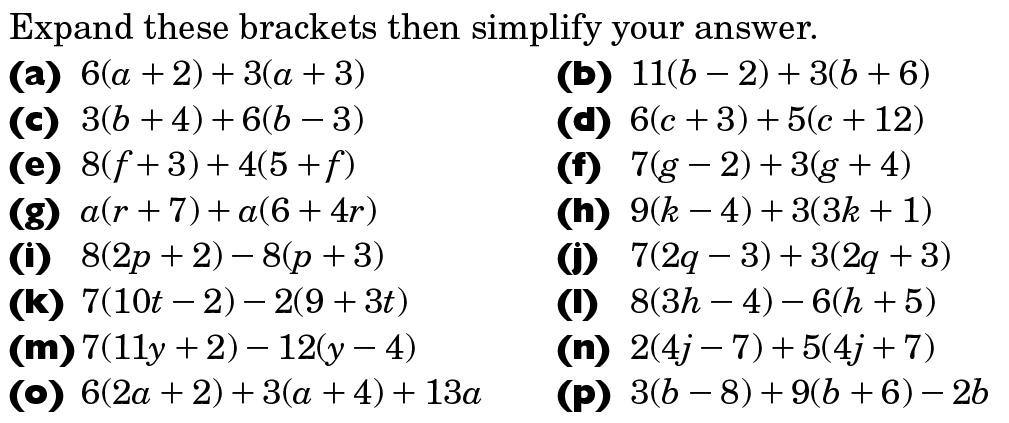 Expand these brackets then simplify your answer.

(a) $6(a+2)+3(a+3)$
(b) $11(b-2)+3(b+6)$
(c) $3(b+4)+6(b-3)$
(d) $6(c+3)+5(c+12)$
(e) $8(f+3)+4(5+f)$
(f) $7(g-2)+3(g+4)$
(g) $a(r+7)+a(6+4r)$
(h) $9(k-4)+3(3k+1)$
(i) $8(2p+2)-8(p+3)$
(j) $7(2q-3)+3(2q+3)$
(k) $7(10t-2)-2(9+3t)$
(l) $8(3h-4)-6(h+5)$
(m) $7(11y+2)-12(y-4)$
(n) $2(4j-7)+5(4j+7)$
(o) $6(2a+2)+3(a+4)+13a$
(p) $3(b-8)+9(b+6)-2b$